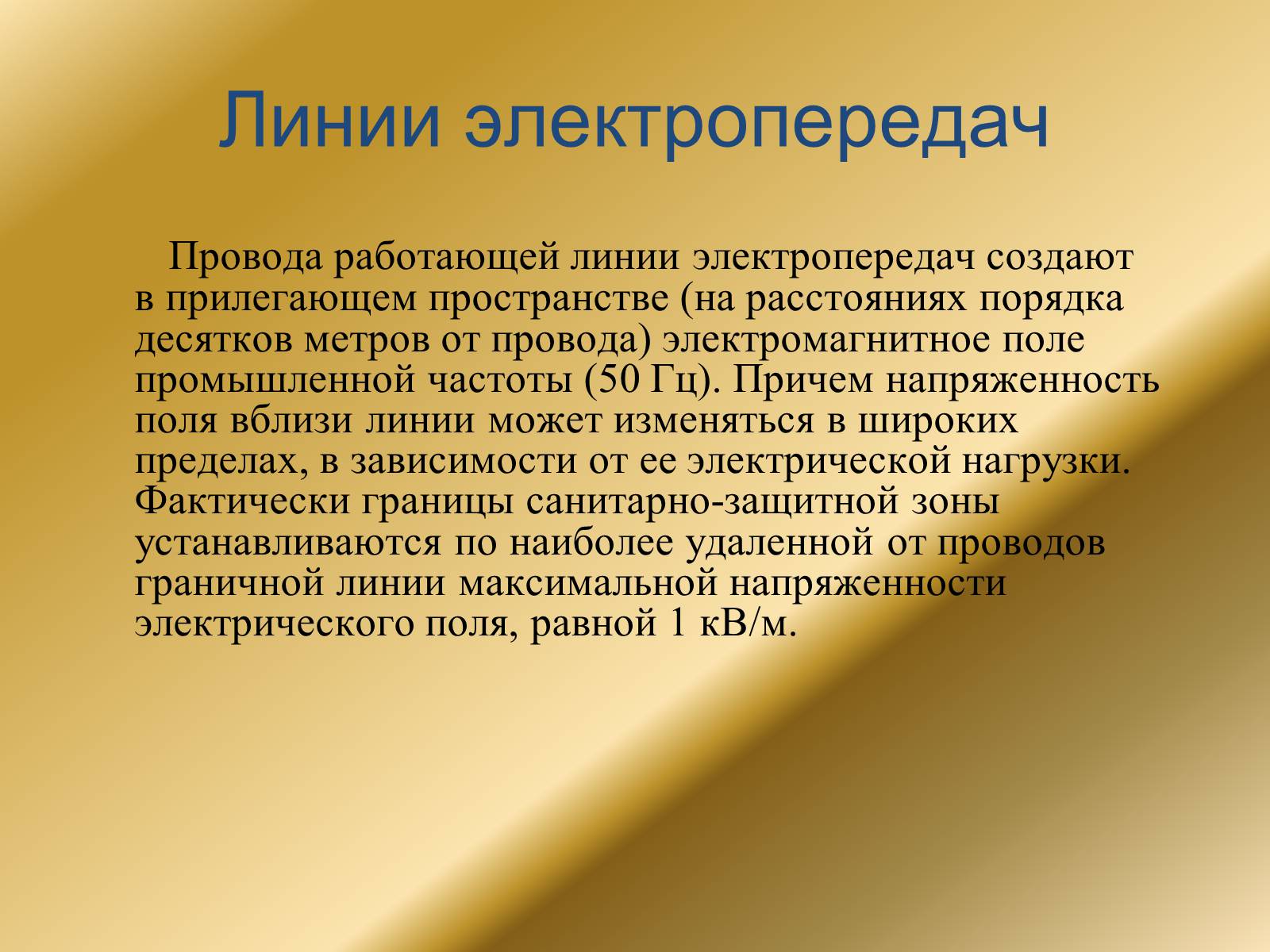 Линии электропередач

Провода работающей линии электропередач создают в прилегающем пространстве (на расстояниях порядка десятков метров от провода) электромагнитное поле промышленной частоты (50 Гц). Причем напряженность поля вблизи линии может изменяться в широких пределах, в зависимости от ее электрической нагрузки. Фактически границы санитарно-защитной зоны устанавливаются по наиболее удаленной от проводов граничной линии максимальной напряженности электрического поля, равной 1 кВ/м.